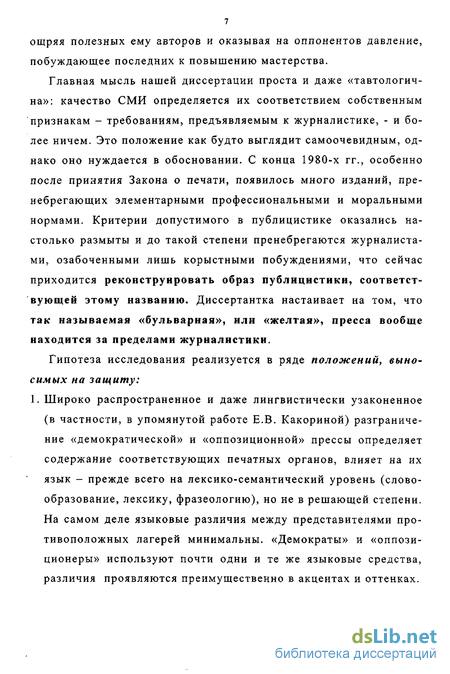 7

ощряя полезных ему авторов и оказывая на оппонентов давление, побуждающее последних к повышению мастерства.

Главная мысль нашей диссертации проста и даже «тавтологична»: качество СМИ определяется их соответствием собственным признакам – требованиям, предъявляемым к журналистике, - и более ничем. Это положение как будто выглядит самоочевидным, однако оно нуждается в обосновании. С конца 1980-х гг., особенно после принятия Закона о печати, появилось много изданий, пренебрегающих элементарными профессиональными и моральными нормами. Критерии допустимого в публицистике оказались настолько размыты и до такой степени пренебрегаются журналистами, озабоченными лишь корыстными побуждениями, что сейчас приходится реконструировать образ публицистики, соответствующей этому названию. Диссертантка настаивает на том, что так называемая «бульварная», или «желтая», пресса вообще находится за пределами журналистики.

Гипотеза исследования реализуется в ряде положений, выносимых на защиту:

1. Широко распространенное и даже лингвистически узаконенное (в частности, в упомянутой работе Е.В. Какориной) разграничение «демократической» и «оппозиционной» прессы определяет содержание соответствующих печатных органов, влияет на их язык – прежде всего на лексико-семантический уровень (словообразование, лексику, фразеологию), но не в решающей степени. На самом деле языковые различия между представителями противоположных лагерей минимальны. «Демократы» и «оппозиционеры» используют почти одни и те же языковые средства, различия проявляются преимущественно в акцентах и оттенках.

dsLib.net
библиотека диссертаций